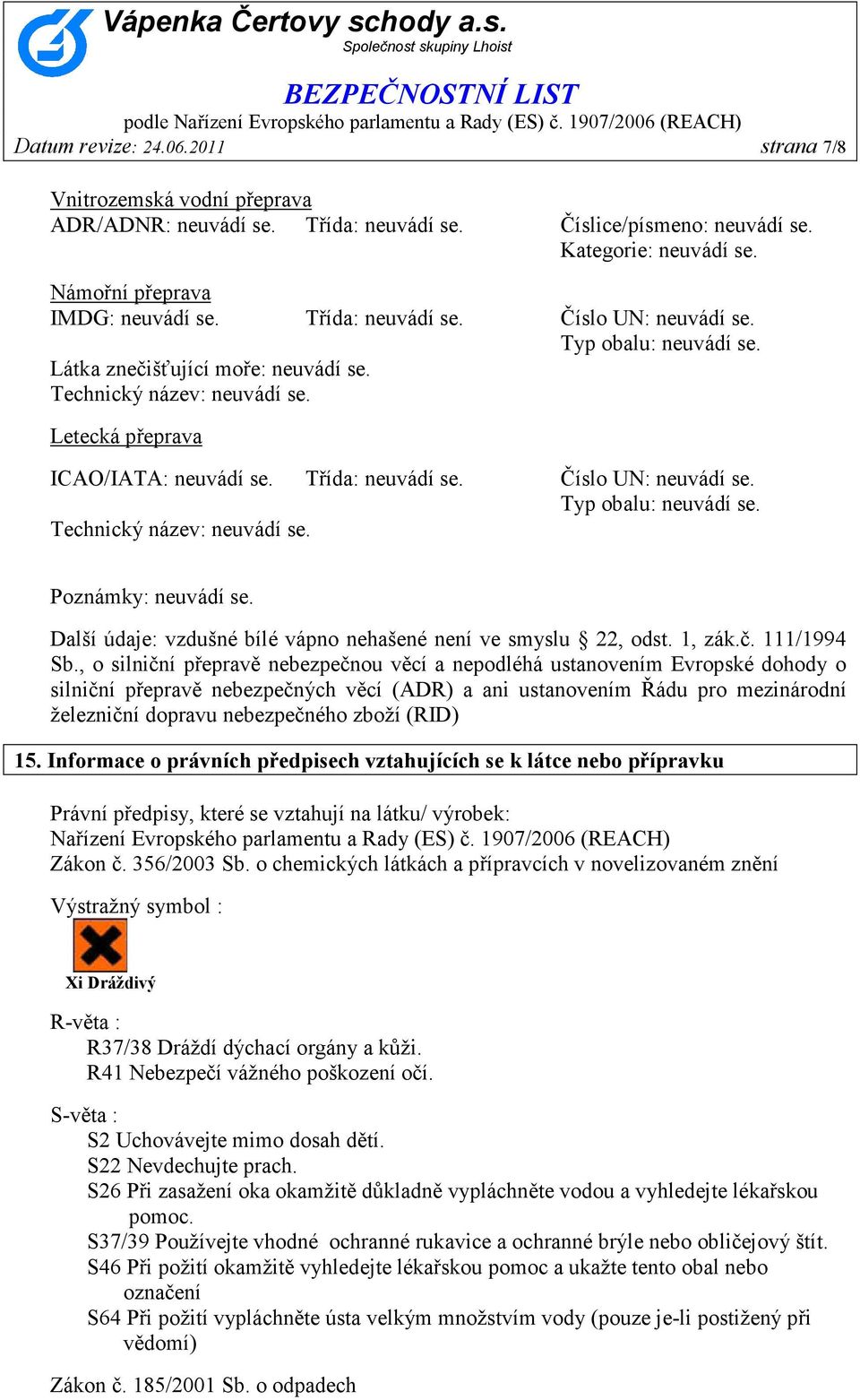 Vápenka Čertovy schody a.s.
Společnost skupiny Lhoist

BEZPEČNOSTNÍ LIST
podle Nařízení Evropského parlamentu a Rady (ES) č. 1907/2006 (REACH)
Datum revize: 24.06.2011 strana 7/8

Vnitrozemská vodní přeprava
ADR/ADNR: neuvádí se. Třída: neuvádí se. Číslice/písmeno: neuvádí se.
Kategorie: neuvádí se.

Námořní přeprava
IMDG: neuvádí se. Třída: neuvádí se. Číslo UN: neuvádí se.
Typ obalu: neuvádí se.
Látka znečišťující moře: neuvádí se.
Technický název: neuvádí se.

Letecká přeprava

ICAO/IATA: neuvádí se. Třída: neuvádí se. Číslo UN: neuvádí se.
Typ obalu: neuvádí se.
Technický název: neuvádí se.

Poznámky: neuvádí se.

Další údaje: vzdušné bílé vápno nehašené není ve smyslu § 22, odst. 1, zák.č. 111/1994 Sb., o silniční přepravě nebezpečnou věcí a nepodléhá ustanovením Evropské dohody o silniční přepravě nebezpečných věcí (ADR) a ani ustanovením Řádu pro mezinárodní železniční dopravu nebezpečného zboží (RID)

15. Informace o právních předpisech vztahujících se k látce nebo přípravku

Právní předpisy, které se vztahují na látku/ výrobek:
Nařízení Evropského parlamentu a Rady (ES) č. 1907/2006 (REACH)
Zákon č. 356/2003 Sb. o chemických látkách a přípravcích v novelizovaném znění

Výstražný symbol :

Xi Dráždivý

R-věta :
R37/38 Dráždí dýchací orgány a kůži.
R41 Nebezpečí vážného poškození očí.

S-věta :
S2 Uchovávejte mimo dosah dětí.
S22 Nevdechujte prach.
S26 Při zasažení oka okamžitě důkladně vypláchněte vodou a vyhledejte lékařskou pomoc.
S37/39 Používejte vhodné ochranné rukavice a ochranné brýle nebo obličejový štít.
S46 Při požití okamžitě vyhledejte lékařskou pomoc a ukažte tento obal nebo označení
S64 Při požití vypláchněte ústa velkým množstvím vody (pouze je-li postižený při vědomí)

Zákon č. 185/2001 Sb. o odpadech